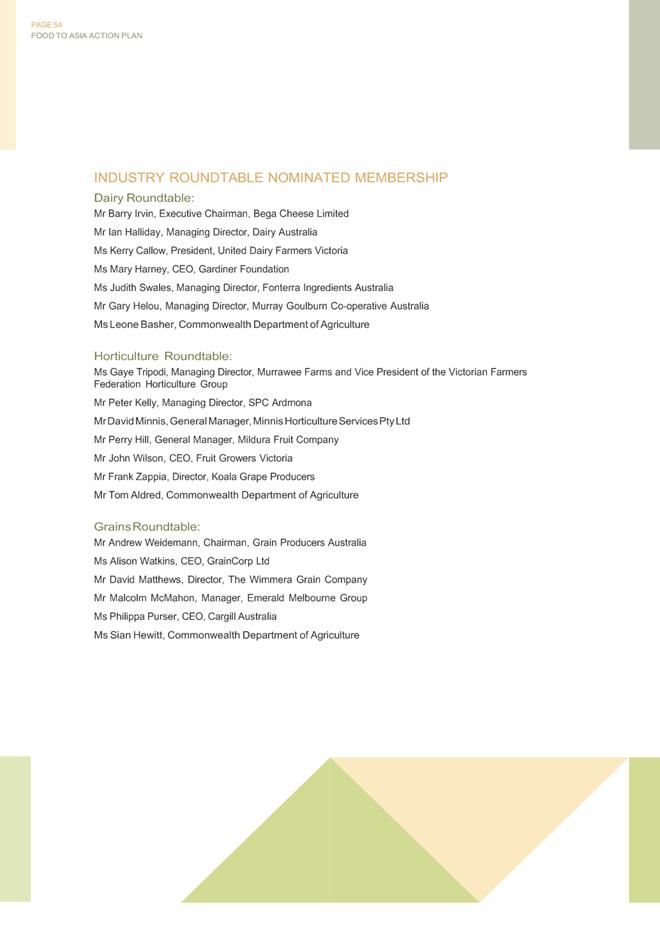 PAGE 54
FOOD TO ASIA ACTION PLAN

INDUSTRY ROUNDTABLE NOMINATED MEMBERSHIP

Dairy Roundtable:

Mr Barry Irvin, Executive Chairman, Bega Cheese Limited

Mr Ian Halliday, Managing Director, Dairy Australia

Ms Kerry Callow, President, United Dairy Farmers Victoria

Ms Mary Harney, CEO, Gardiner Foundation

Ms Judith Swales, Managing Director, Fonterra Ingredients Australia

Mr Gary Helou, Managing Director, Murray Goulburn Co-operative Australia

Ms Leone Basher, Commonwealth Department of Agriculture

Horticulture Roundtable:

Ms Gaye Tripodi, Managing Director, Murrawee Farms and Vice President of the Victorian Farmers Federation Horticulture Group

Mr Peter Kelly, Managing Director, SPC Ardmona

Mr David Minnis, General Manager, Minnis Horticulture Services Pty Ltd

Mr Perry Hill, General Manager, Mildura Fruit Company

Mr John Wilson, CEO, Fruit Growers Victoria

Mr Frank Zappia, Director, Koala Grape Producers

Mr Tom Aldred, Commonwealth Department of Agriculture

Grains Roundtable:

Mr Andrew Weidemann, Chairman, Grain Producers Australia

Ms Alison Watkins, CEO, GrainCorp Ltd

Mr David Matthews, Director, The Wimmera Grain Company

Mr Malcolm McMahon, Manager, Emerald Melbourne Group

Ms Philippa Purser, CEO, Cargill Australia

Ms Sian Hewitt, Commonwealth Department of Agriculture